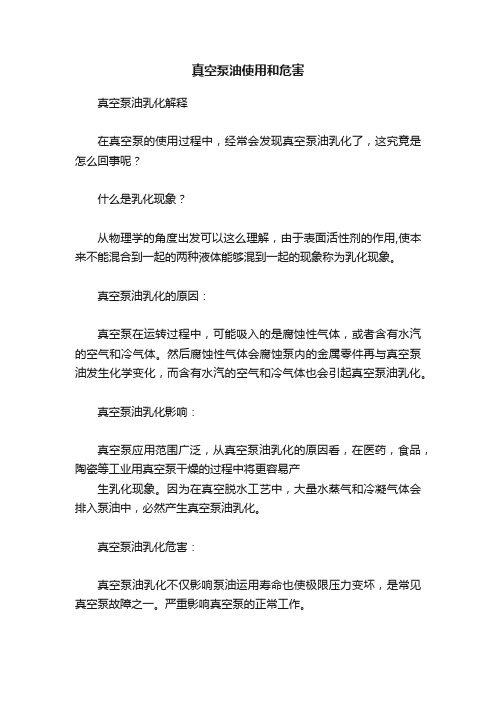 真空泵油使用和危害

真空泵油乳化解释

在真空泵的使用过程中，经常会发现真空泵油乳化了，这究竟是怎么回事呢？

什么是乳化现象？

从物理学的角度出发可以这么理解，由于表面活性剂的作用,使本来不能混合到一起的两种液体能够混到一起的现象称为乳化现象。

真空泵油乳化的原因：

真空泵在运转过程中，可能吸入的是腐蚀性气体，或者含有水汽的空气和冷气体。然后腐蚀性气体会腐蚀泵内的金属零件再与真空泵油发生化学变化，而含有水汽的空气和冷气体也会引起真空泵油乳化。

真空泵油乳化影响：

真空泵应用范围广泛，从真空泵油乳化的原因看，在医药，食品，陶瓷等工业用真空泵干燥的过程中将更容易产
生乳化现象。因为在真空脱水工艺中，大量水蒸气和冷凝气体会排入泵油中，必然产生真空泵油乳化。

真空泵油乳化危害：

真空泵油乳化不仅影响泵油运用寿命也使极限压力变坏，是常见真空泵故障之一。严重影响真空泵的正常工作。